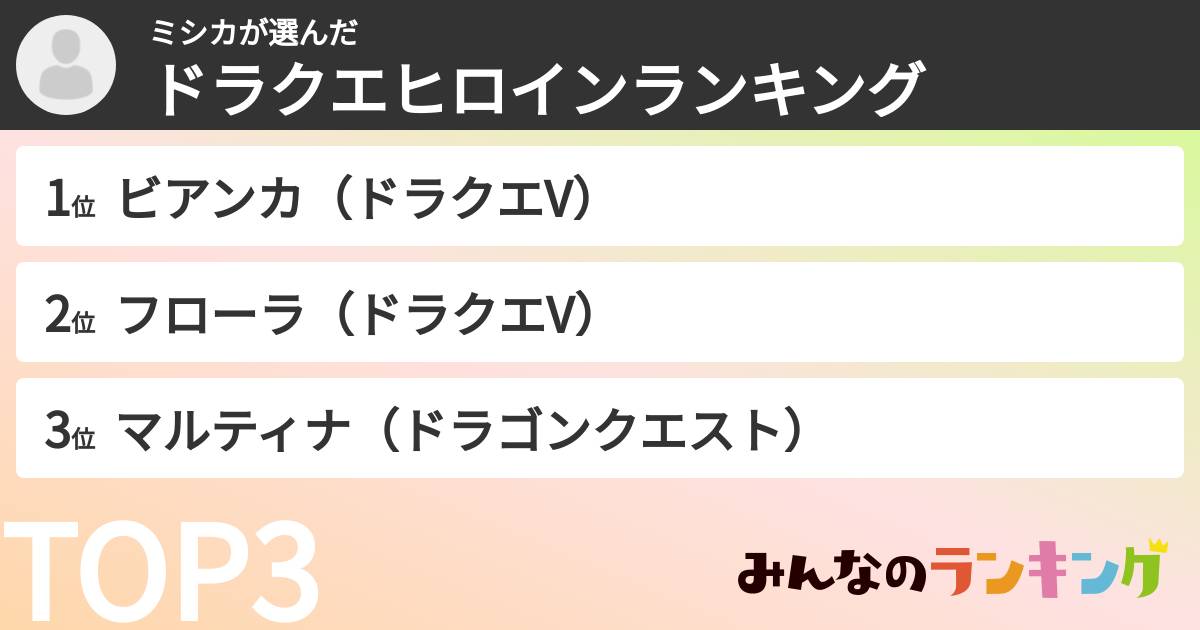 ミシカが選んだ
ドラクエヒロインランキング

1位 ビアンカ（ドラクエV）

2位 フローラ（ドラクエV）

3位 マルティナ（ドラゴンクエスト）

TOP3

みんなのランキング